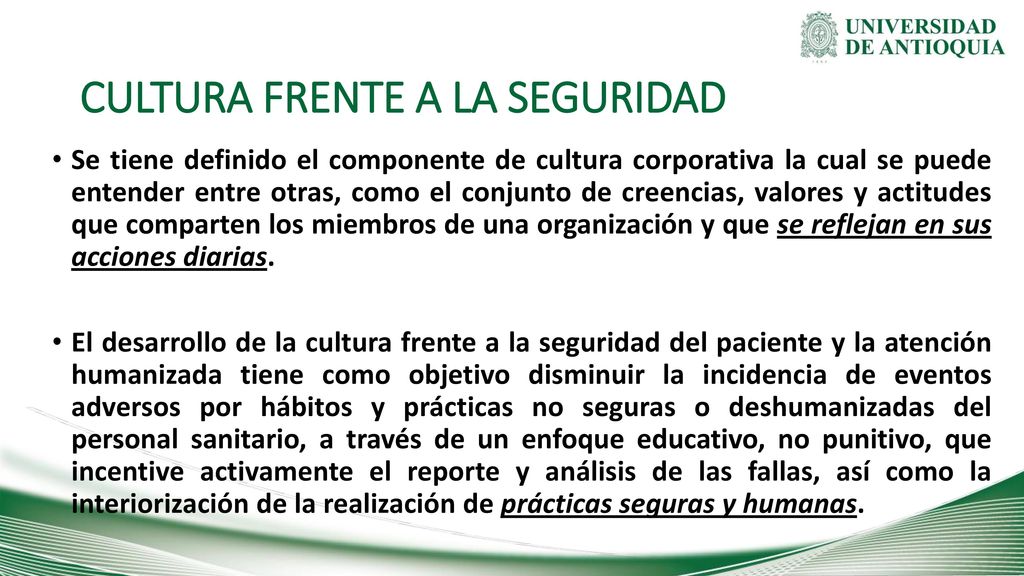 UNIVERSIDAD DE ANTIOQUIA

CULTURA FRENTE A LA SEGURIDAD

• Se tiene definido el componente de cultura corporativa la cual se puede entender entre otras, como el conjunto de creencias, valores y actitudes que comparten los miembros de una organización y que se reflejan en sus acciones diarias.

• El desarrollo de la cultura frente a la seguridad del paciente y la atención humanizada tiene como objetivo disminuir la incidencia de eventos adversos por hábitos y prácticas no seguras o deshumanizadas del personal sanitario, a través de un enfoque educativo, no punitivo, que incentive activamente el reporte y análisis de las fallas, así como la interiorización de la realización de prácticas seguras y humanas.